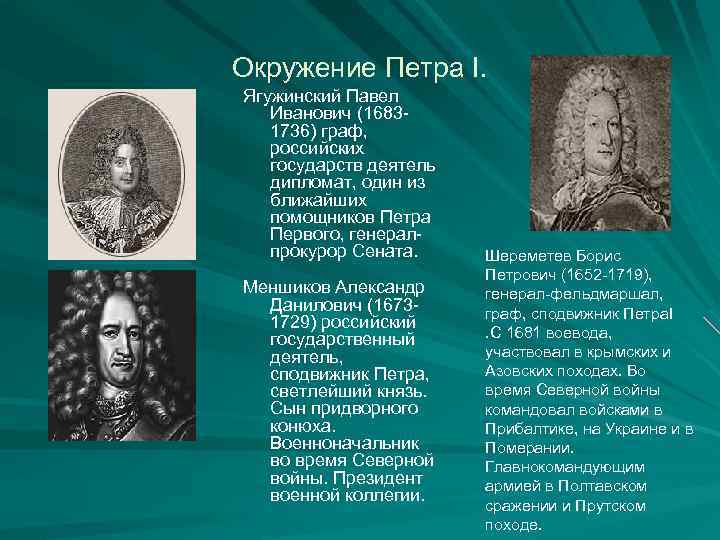 Окружение Петра I.

Ягужинский Павел Иванович (1683-1736) граф, российских государств деятель дипломат, один из ближайших помощников Петра Первого, генерал-прокурор Сената.

Меншиков Александр Данилович (1673-1729) российский государственный деятель, сподвижник Петра, светлейший князь. Сын придворного конюха. Военноначальник во время Северной войны. Президент военной коллегии.

Шереметев Борис Петрович (1652-1719), генерал-фельдмаршал, граф, сподвижник ПетраI .С 1681 воевода, участвовал в крымских и Азовских походах. Во время Северной войны командовал войсками в Прибалтике, на Украине и в Померании. Главнокомандующим армией в Полтавском сражении и Прутском походе.